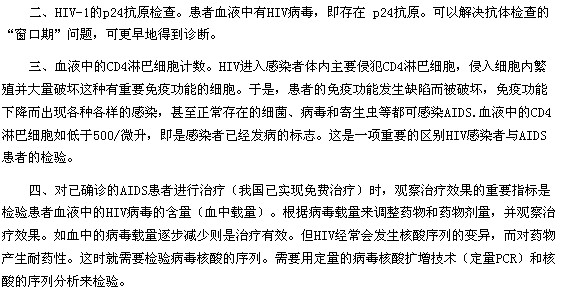 二、HIV-1的p24抗原检查。患者血液中有HIV病毒，即存在 p24抗原。可以解决抗体检查的“窗口期”问题，可更早地得到诊断。

三、血液中的CD4淋巴细胞计数。HIV进入感染者体内主要侵犯CD4淋巴细胞，侵入细胞内繁殖并大量破坏这种有重要免疫功能的细胞。于是，患者的免疫功能发生缺陷而被破坏，免疫功能下降而出现各种各样的感染，甚至正常存在的细菌、病毒和寄生虫等都可感染AIDS.血液中的CD4淋巴细胞如低于500/微升，即是感染者已经发病的标志。这是一项重要的区别HIV感染者与AIDS患者的检验。

四、对已确诊的AIDS患者进行治疗（我国已实现免费治疗）时，观察治疗效果的重要指标是检验患者血液中的HIV病毒的含量（血中载量）。根据病毒载量来调整药物和药物剂量，并观察治疗效果。如血中的病毒载量逐步减少则是治疗有效。但HIV经常会发生核酸序列的变异，而对药物产生耐药性。这时就需要检验病毒核酸的序列。需要用定量的病毒核酸扩增技术（定量PCR）和核酸的序列分析来检验。